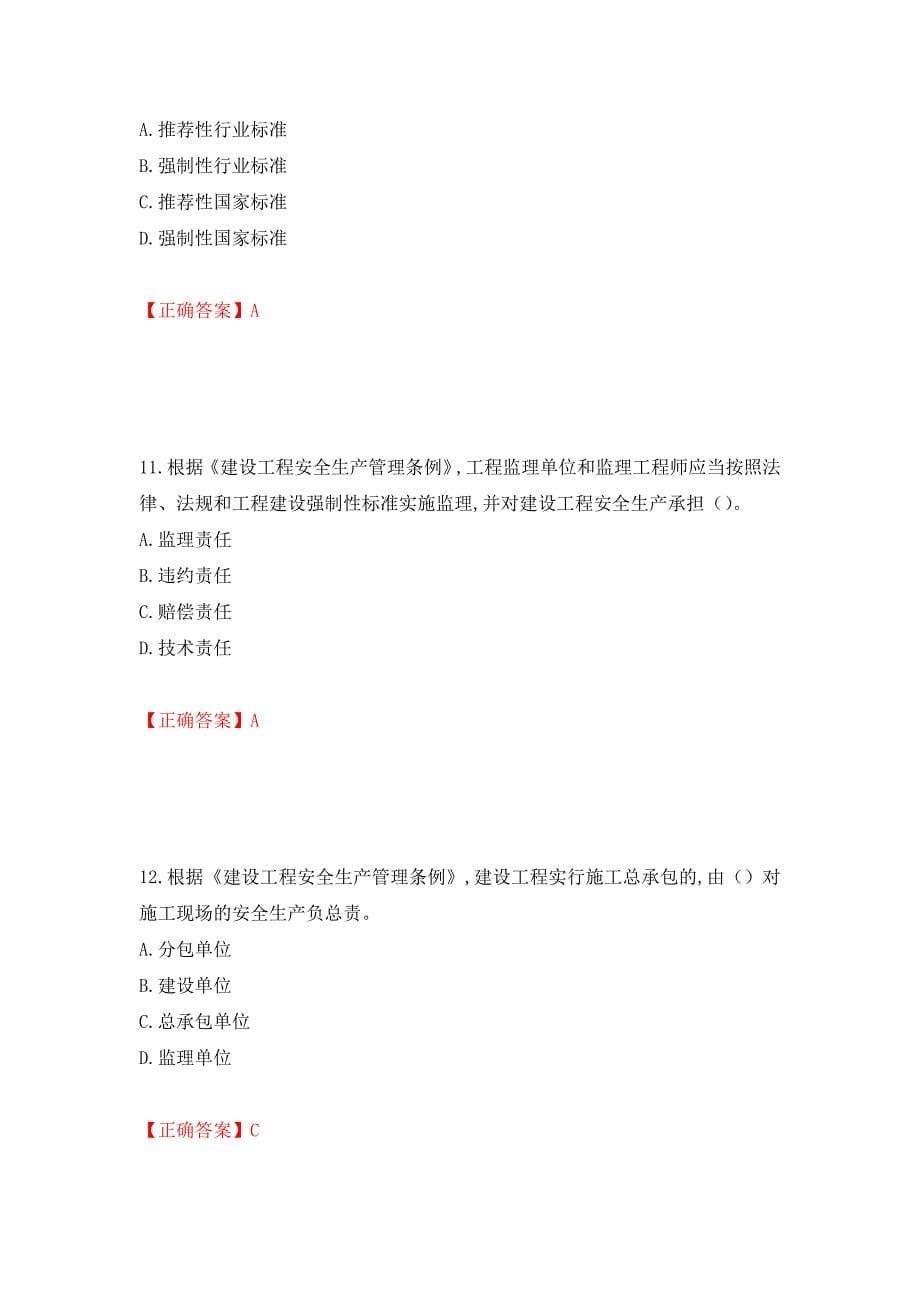 A. 推荐性行业标准
B. 强制性行业标准
C. 推荐性国家标准
D. 强制性国家标准

【正确答案】A

11. 根据《建设工程安全生产管理条例》，工程监理单位和监理工程师应当按照法律、法规和工程建设强制性标准实施监理，并对建设工程安全生产承担（）。
A. 监理责任
B. 违约责任
C. 赔偿责任
D. 技术责任

【正确答案】A

12. 根据《建设工程安全生产管理条例》，建设工程实行施工总承包的，由（）对施工现场的安全生产负总责。
A. 分包单位
B. 建设单位
C. 总承包单位
D. 监理单位

【正确答案】C